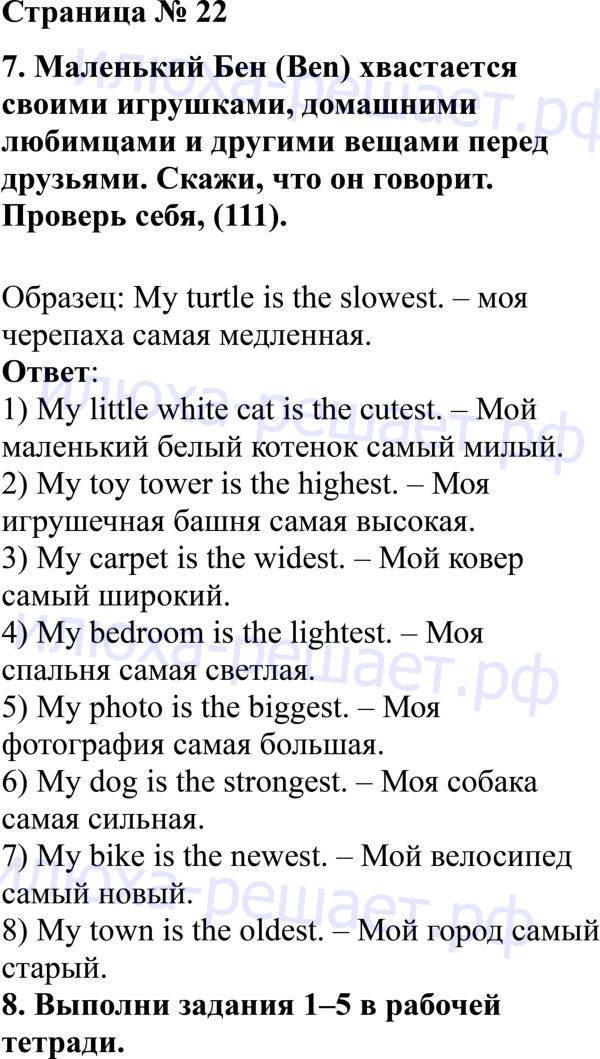 Страница № 22

7. Маленький Бен (Ben) хвастается своими игрушками, домашними любимцами и другими вещами перед друзьями. Скажи, что он говорит. Проверь себя, (111).

Образец: My turtle is the slowest. – моя черепаха самая медленная.

Ответ:
1) My little white cat is the cutest. – Мой маленький белый котенок самый милый.
2) My toy tower is the highest. – Моя игрушечная башня самая высокая.
3) My carpet is the widest. – Мой ковер самый широкий.
4) My bedroom is the lightest. – Моя спальня самая светлая.
5) My photo is the biggest. – Моя фотография самая большая.
6) My dog is the strongest. – Моя собака самая сильная.
7) My bike is the newest. – Мой велосипед самый новый.
8) My town is the oldest. – Мой город самый старый.

8. Выполни задания 1–5 в рабочей тетради.

Илюха-решает.рф